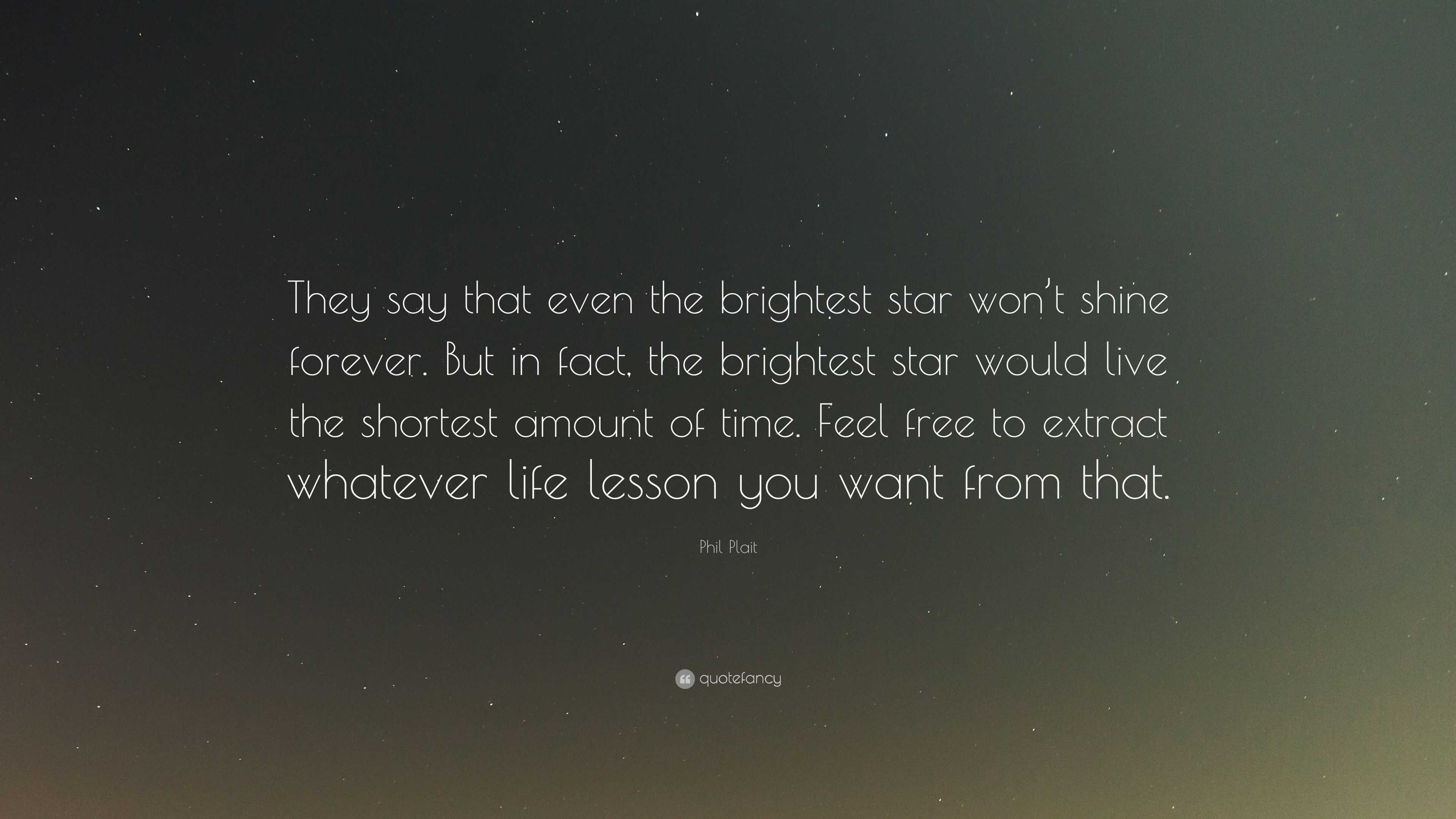 They say that even the brightest star won't shine forever. But in fact, the brightest star would live the shortest amount of time. Feel free to extract whatever life lesson you want from that.

Phil Plait

quotefancy